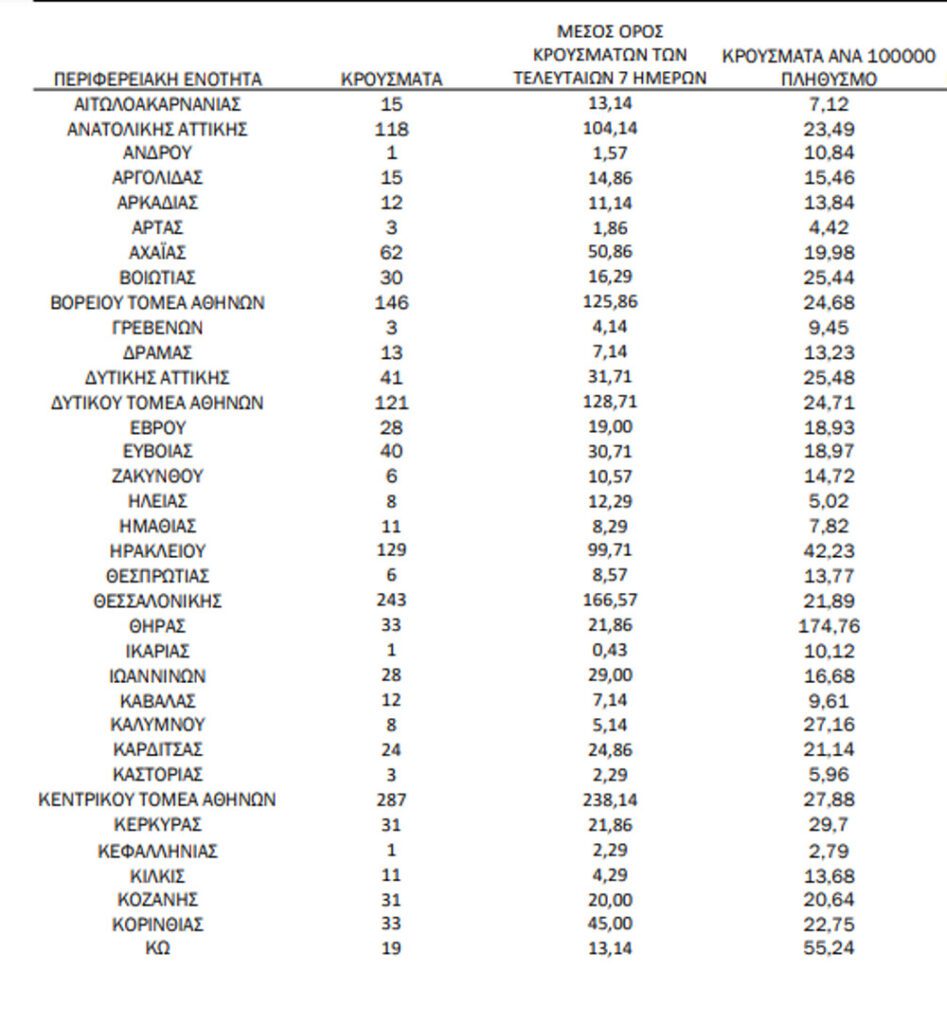 | ΠΕΡΙΦΕΡΕΙΑΚΗ ΕΝΟΤΗΤΑ | ΚΡΟΥΣΜΑΤΑ | ΜΕΣΟΣ ΟΡΟΣ ΚΡΟΥΣΜΑΤΩΝ ΤΩΝ ΤΕΛΕΥΤΑΙΩΝ 7 ΗΜΕΡΩΝ | ΚΡΟΥΣΜΑΤΑ ΑΝΑ 100000 ΠΛΗΘΥΣΜΟ |
|---|---|---|---|
| ΑΙΤΩΛΟΑΚΑΡΝΑΝΙΑΣ | 15 | 13,14 | 7,12 |
| ΑΝΑΤΟΛΙΚΗΣ ΑΤΤΙΚΗΣ | 118 | 104,14 | 23,49 |
| ΑΝΔΡΟΥ | 1 | 1,57 | 10,84 |
| ΑΡΓΟΛΙΔΑΣ | 15 | 14,86 | 15,46 |
| ΑΡΚΑΔΙΑΣ | 12 | 11,14 | 13,84 |
| ΑΡΤΑΣ | 3 | 1,86 | 4,42 |
| ΑΧΑΪΑΣ | 62 | 50,86 | 19,98 |
| ΒΟΙΩΤΙΑΣ | 30 | 16,29 | 25,44 |
| ΒΟΡΕΙΟΥ ΤΟΜΕΑ ΑΘΗΝΩΝ | 146 | 125,86 | 24,68 |
| ΓΡΕΒΕΝΩΝ | 3 | 4,14 | 9,45 |
| ΔΡΑΜΑΣ | 13 | 7,14 | 13,23 |
| ΔΥΤΙΚΗΣ ΑΤΤΙΚΗΣ | 41 | 31,71 | 25,48 |
| ΔΥΤΙΚΟΥ ΤΟΜΕΑ ΑΘΗΝΩΝ | 121 | 128,71 | 24,71 |
| ΕΒΡΟΥ | 28 | 19,00 | 18,93 |
| ΕΥΒΟΙΑΣ | 40 | 30,71 | 18,97 |
| ΖΑΚΥΝΘΟΥ | 6 | 10,57 | 14,72 |
| ΗΛΕΙΑΣ | 8 | 12,29 | 5,02 |
| ΗΜΑΘΙΑΣ | 11 | 8,29 | 7,82 |
| ΗΡΑΚΛΕΙΟΥ | 129 | 99,71 | 42,23 |
| ΘΕΣΠΡΩΤΙΑΣ | 6 | 8,57 | 13,77 |
| ΘΕΣΣΑΛΟΝΙΚΗΣ | 243 | 166,57 | 21,89 |
| ΘΗΡΑΣ | 33 | 21,86 | 174,76 |
| ΙΚΑΡΙΑΣ | 1 | 0,43 | 10,12 |
| ΙΩΑΝΝΙΝΩΝ | 28 | 29,00 | 16,68 |
| ΚΑΒΑΛΑΣ | 12 | 7,14 | 9,61 |
| ΚΑΛΥΜΝΟΥ | 8 | 5,14 | 27,16 |
| ΚΑΡΔΙΤΣΑΣ | 24 | 24,86 | 21,14 |
| ΚΑΣΤΟΡΙΑΣ | 3 | 2,29 | 5,96 |
| ΚΕΝΤΡΙΚΟΥ ΤΟΜΕΑ ΑΘΗΝΩΝ | 287 | 238,14 | 27,88 |
| ΚΕΡΚΥΡΑΣ | 31 | 21,86 | 29,7 |
| ΚΕΦΑΛΛΗΝΙΑΣ | 1 | 2,29 | 2,79 |
| ΚΙΛΚΙΣ | 11 | 4,29 | 13,68 |
| ΚΟΖΑΝΗΣ | 31 | 20,00 | 20,64 |
| ΚΟΡΙΝΘΙΑΣ | 33 | 45,00 | 22,75 |
| ΚΩ | 19 | 13,14 | 55,24 |